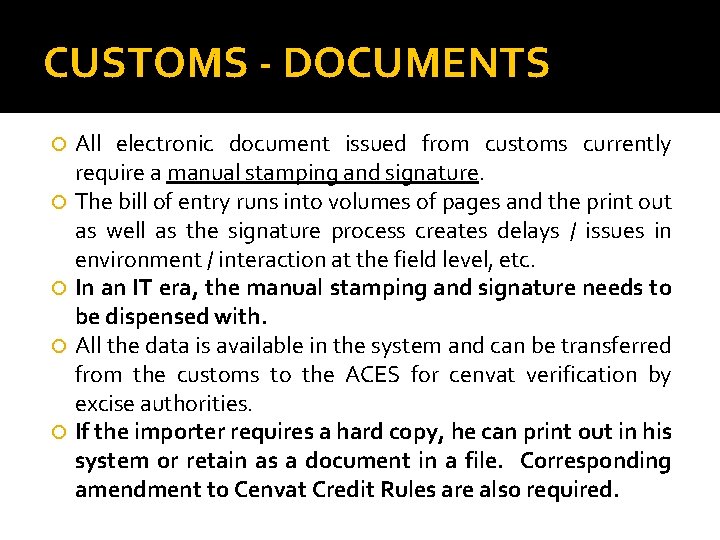 CUSTOMS - DOCUMENTS

• All electronic document issued from customs currently require a manual stamping and signature.
• The bill of entry runs into volumes of pages and the print out as well as the signature process creates delays / issues in environment / interaction at the field level, etc.
• In an IT era, the manual stamping and signature needs to be dispensed with.
• All the data is available in the system and can be transferred from the customs to the ACES for cenvat verification by excise authorities.
• If the importer requires a hard copy, he can print out in his system or retain as a document in a file. Corresponding amendment to Cenvat Credit Rules are also required.